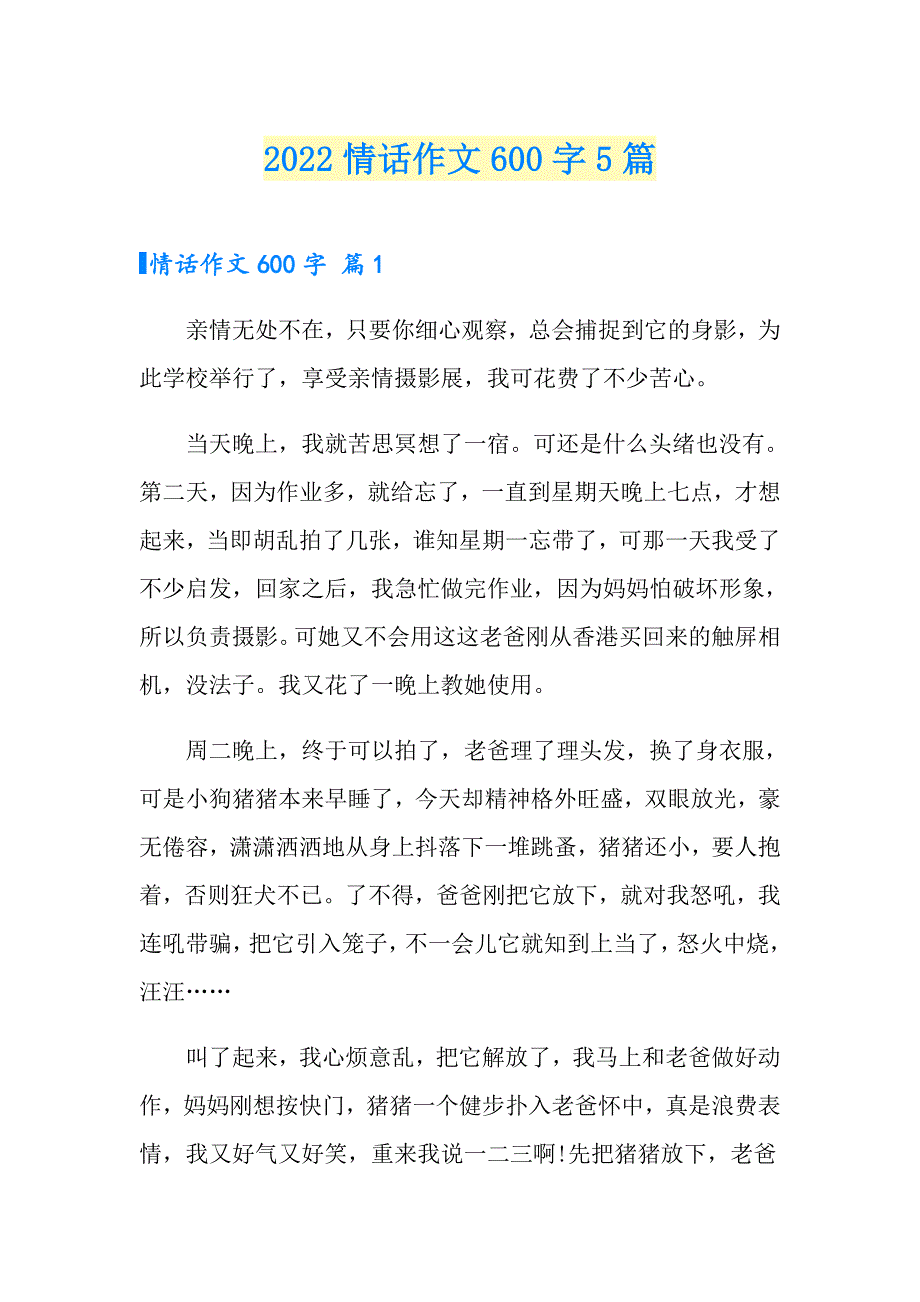 2022 情话作文 600 字 5 篇

情话作文 600 字 篇 1

亲情无处不在，只要你细心观察，总会捕捉到它的身影，为此学校举行了，享受亲情摄影展，我可花费了不少苦心。

当天晚上，我就苦思冥想了一宿。可还是什么头绪也没有。第二天，因为作业多，就给忘了，一直到星期天晚上七点，才想起来，当即胡乱拍了几张，谁知星期一忘带了，可那一天我受了不少启发，回家之后，我急忙做完作业，因为妈妈怕破坏形象，所以负责摄影。可她又不会用这这老爸刚从香港买回来的触屏相机，没法子。我又花了一晚上教她使用。

周二晚上，终于可以拍了，老爸理了理头发，换了身衣服，可是小狗猪猪本来早睡了，今天却精神格外旺盛，双眼放光，豪无倦容，潇潇洒洒地从身上抖落下一堆跳蚤，猪猪还小，要人抱着，否则狂犬不已。了不得，爸爸刚把它放下，就对我怒吼，我连吼带骗，把它引入笼子，不一会儿它就知到上当了，怒火中烧，汪汪……

叫了起来，我心烦意乱，把它解放了，我马上和老爸做好动作，妈妈刚想按快门，猪猪一个健步扑入老爸怀中，真是浪费表情，我又好气又好笑，重来我说一二三啊!先把猪猪放下，老爸